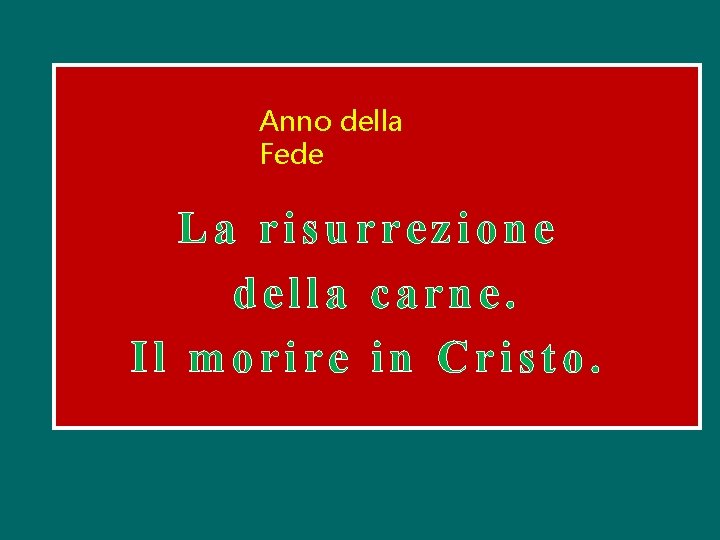 Anno della
Fede

La risurrezione
della carne.
Il morire in Cristo.